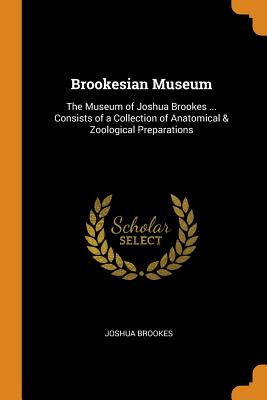 Brookesian Museum

The Museum of Joshua Brookes ... Consists of a Collection of Anatomical & Zoological Preparations

Scholar SELECT

JOSHUA BROOKES